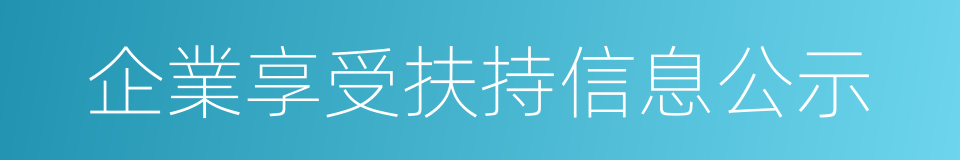 企業享受扶持信息公示